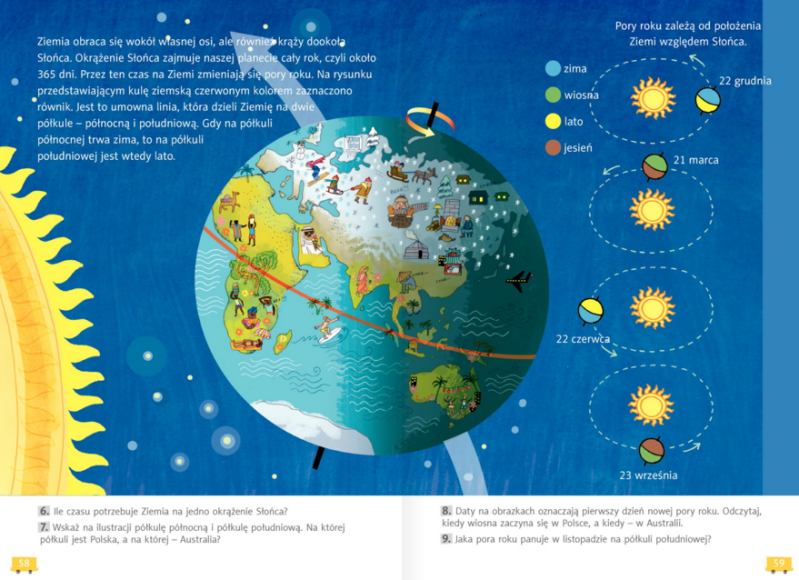 Ziemia obraca się wokół własnej osi, ale również krąży dookoła Słońca. Okrążenie Słońca zajmuje naszej planecie cały rok, czyli około 365 dni. Przez ten czas na Ziemi zmieniają się pory roku. Na rysunku przedstawiającym kulę ziemską czerwonym kolorem zaznaczono równik. Jest to umowna linia, która dzieli Ziemię na dwie półkule – północną i południową. Gdy na półkuli północnej trwa zima, to na półkuli południowej jest wtedy lato.

Pory roku zależą od położenia Ziemi względem Słońca.

zima
wiosna
lato
jesień

22 grudnia
21 marca
22 czerwca
23 września

6. Ile czasu potrzebuje Ziemia na jedno okrążenie Słońca?
7. Wskaż na ilustracji półkulę północną i półkulę południową. Na której półkuli jest Polska, a na której – Australia?

58

8. Daty na obrazkach oznaczają pierwszy dzień nowej pory roku. Odczytaj, kiedy wiosna zaczyna się w Polsce, a kiedy – w Australii.
9. Jaka pora roku panuje w listopadzie na półkuli południowej?

59